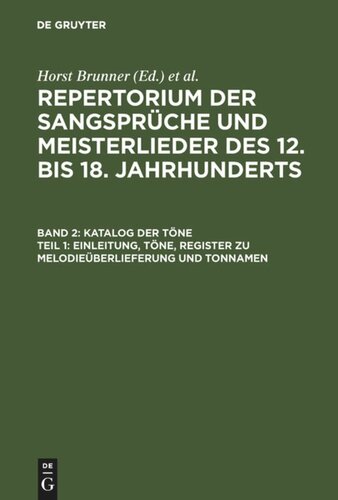 DE GRUYTER

Horst Brunner (Ed.) et al.

REPERTORIUM DER SANGSPRÜCHE UND MEISTERLIEDER DES 12. BIS 18. JAHRHUNDERTS

BAND 2: KATALOG DER TÖNE
TEIL 1: EINLEITUNG, TÖNE, REGISTER ZU MELODIEÜBERLIEFERUNG UND TONNAMEN

DE
G